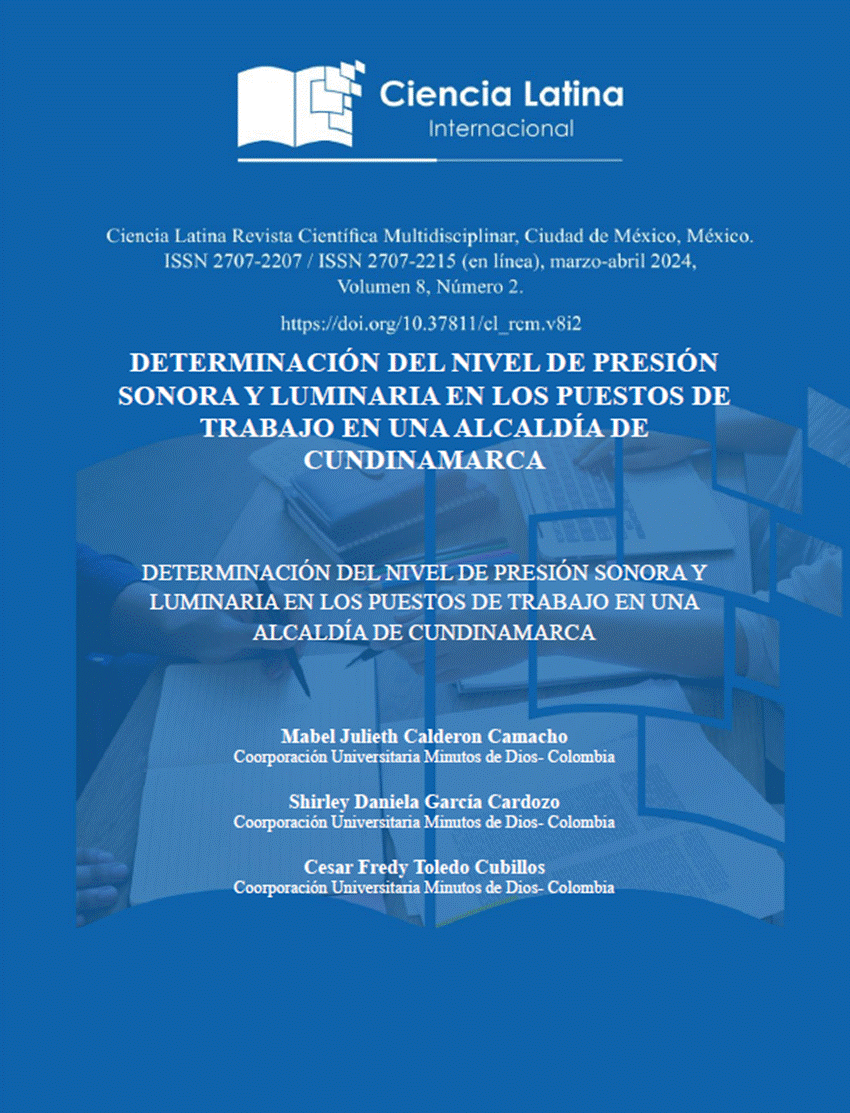 Ciencia Latina
Internacional

Ciencia Latina Revista Científica Multidisciplinar, Ciudad de México, México. ISSN 2707-2207 / ISSN 2707-2215 (en línea), marzo-abril 2024, Volumen 8, Número 2.

https://doi.org/10.37811/cl_rcm.v8i2

DETERMINACIÓN DEL NIVEL DE PRESIÓN SONORA Y LUMINARIA EN LOS PUESTOS DE TRABAJO EN UNA ALCALDÍA DE CUNDINAMARCA

DETERMINACIÓN DEL NIVEL DE PRESIÓN SONORA Y LUMINARIA EN LOS PUESTOS DE TRABAJO EN UNA ALCALDÍA DE CUNDINAMARCA

Mabel Julieth Calderon Camacho
Coorporación Universitaria Minutos de Dios- Colombia

Shirley Daniela García Cardozo
Coorporación Universitaria Minutos de Dios- Colombia

Cesar Fredy Toledo Cubillos
Coorporación Universitaria Minutos de Dios- Colombia